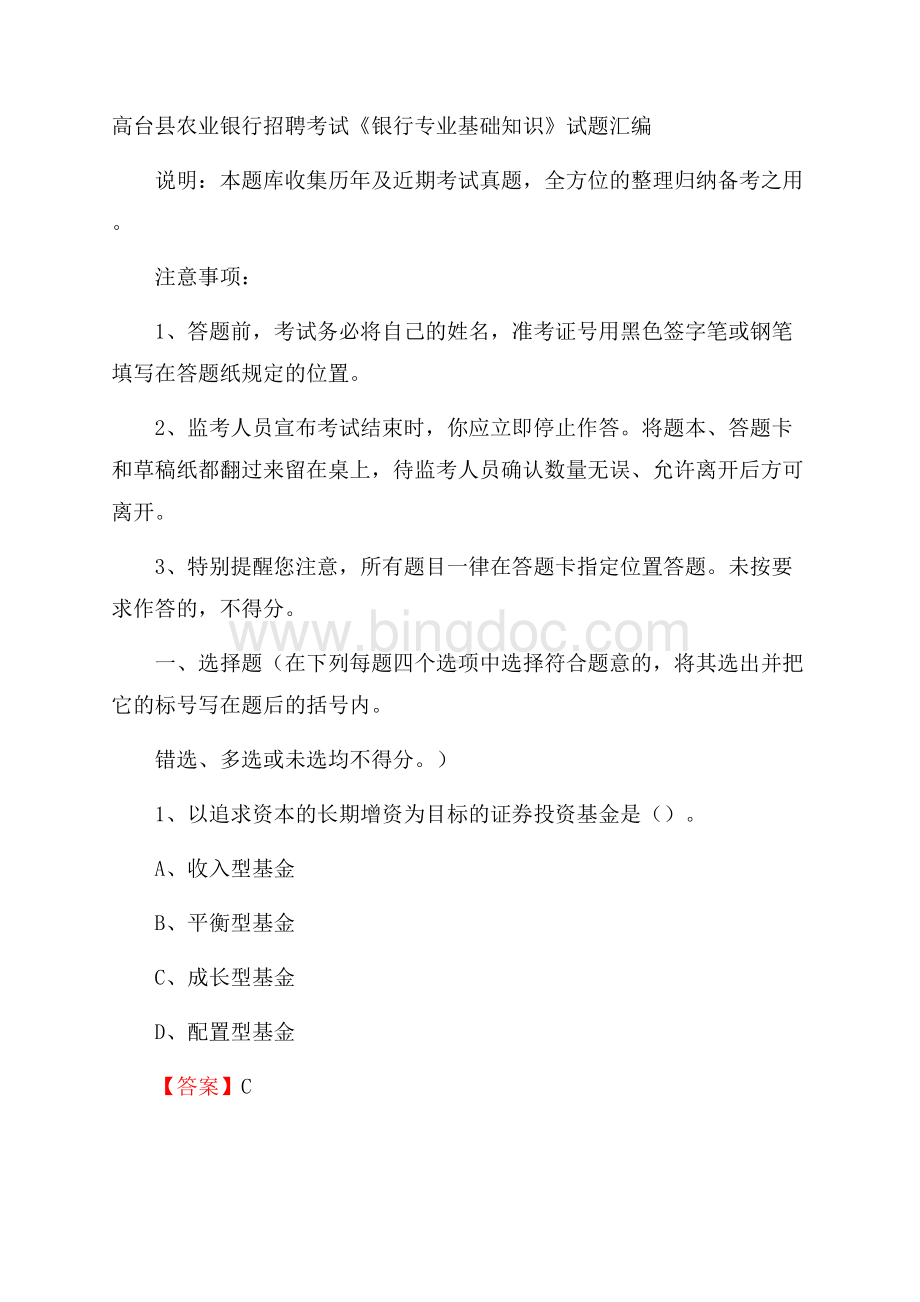 高台县农业银行招聘考试《银行专业基础知识》试题汇编

说明：本题库收集历年及近期考试真题，全方位的整理归纳备考之用。

注意事项：

1、答题前，考试务必将自己的姓名，准考证号用黑色签字笔或钢笔填写在答题纸规定的位置。

2、监考人员宣布考试结束时，你应立即停止作答。将题本、答题卡和草稿纸都翻过来留在桌上，待监考人员确认数量无误、允许离开后方可离开。

3、特别提醒您注意，所有题目一律在答题卡指定位置答题。未按要求作答的，不得分。

www.bingdoc.com

一、选择题（在下列每题四个选项中选择符合题意的，将其选出并把它的标号写在题后的括号内。

错选、多选或未选均不得分。）

1、以追求资本的长期增资为目标的证券投资基金是（）。

A、收入型基金

B、平衡型基金

C、成长型基金

D、配置型基金

【答案】C